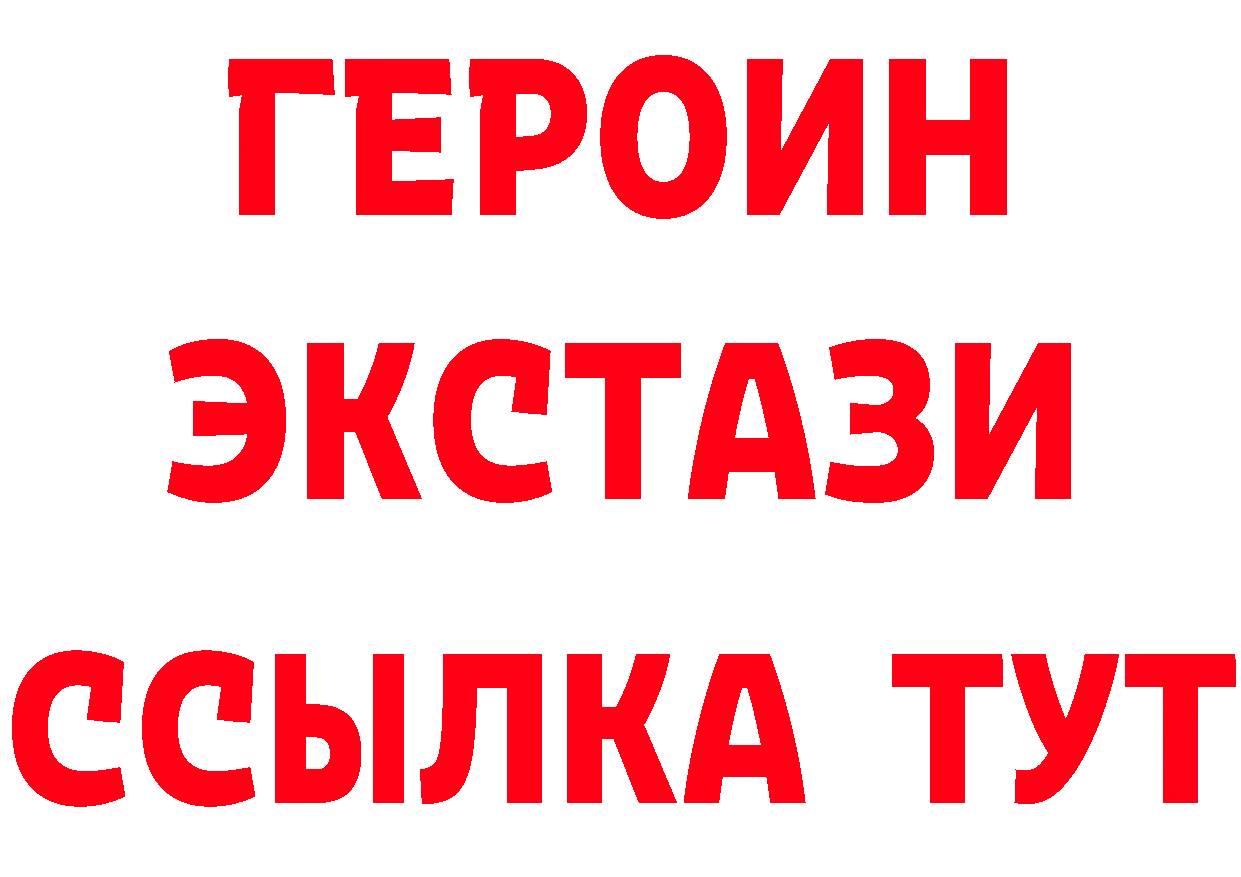 ГЕРОИН
ЭКСТАЗИ
ССЫЛКА ТУТ